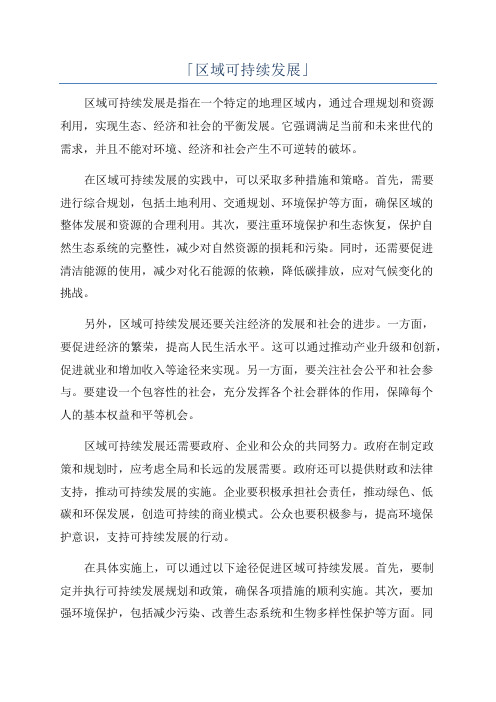 「区域可持续发展」

区域可持续发展是指在一个特定的地理区域内，通过合理规划和资源利用，实现生态、经济和社会的平衡发展。它强调满足当前和未来世代的需求，并且不能对环境、经济和社会产生不可逆转的破坏。

在区域可持续发展的实践中，可以采取多种措施和策略。首先，需要进行综合规划，包括土地利用、交通规划、环境保护等方面，确保区域的整体发展和资源的合理利用。其次，要注重环境保护和生态恢复，保护自然生态系统的完整性，减少对自然资源的损耗和污染。同时，还需要促进清洁能源的使用，减少对化石能源的依赖，降低碳排放，应对气候变化的挑战。

另外，区域可持续发展还要关注经济的发展和社会的进步。一方面，要促进经济的繁荣，提高人民生活水平。这可以通过推动产业升级和创新，促进就业和增加收入等途径来实现。另一方面，要关注社会公平和社会参与。要建设一个包容性的社会，充分发挥各个社会群体的作用，保障每个人的基本权益和平等机会。

区域可持续发展还需要政府、企业和公众的共同努力。政府在制定政策和规划时，应考虑全局和长远的发展需要。政府还可以提供财政和法律支持，推动可持续发展的实施。企业要积极承担社会责任，推动绿色、低碳和环保发展，创造可持续的商业模式。公众也要积极参与，提高环境保护意识，支持可持续发展的行动。

在具体实施上，可以通过以下途径促进区域可持续发展。首先，要制定并执行可持续发展规划和政策，确保各项措施的顺利实施。其次，要加强环境保护，包括减少污染、改善生态系统和生物多样性保护等方面。同